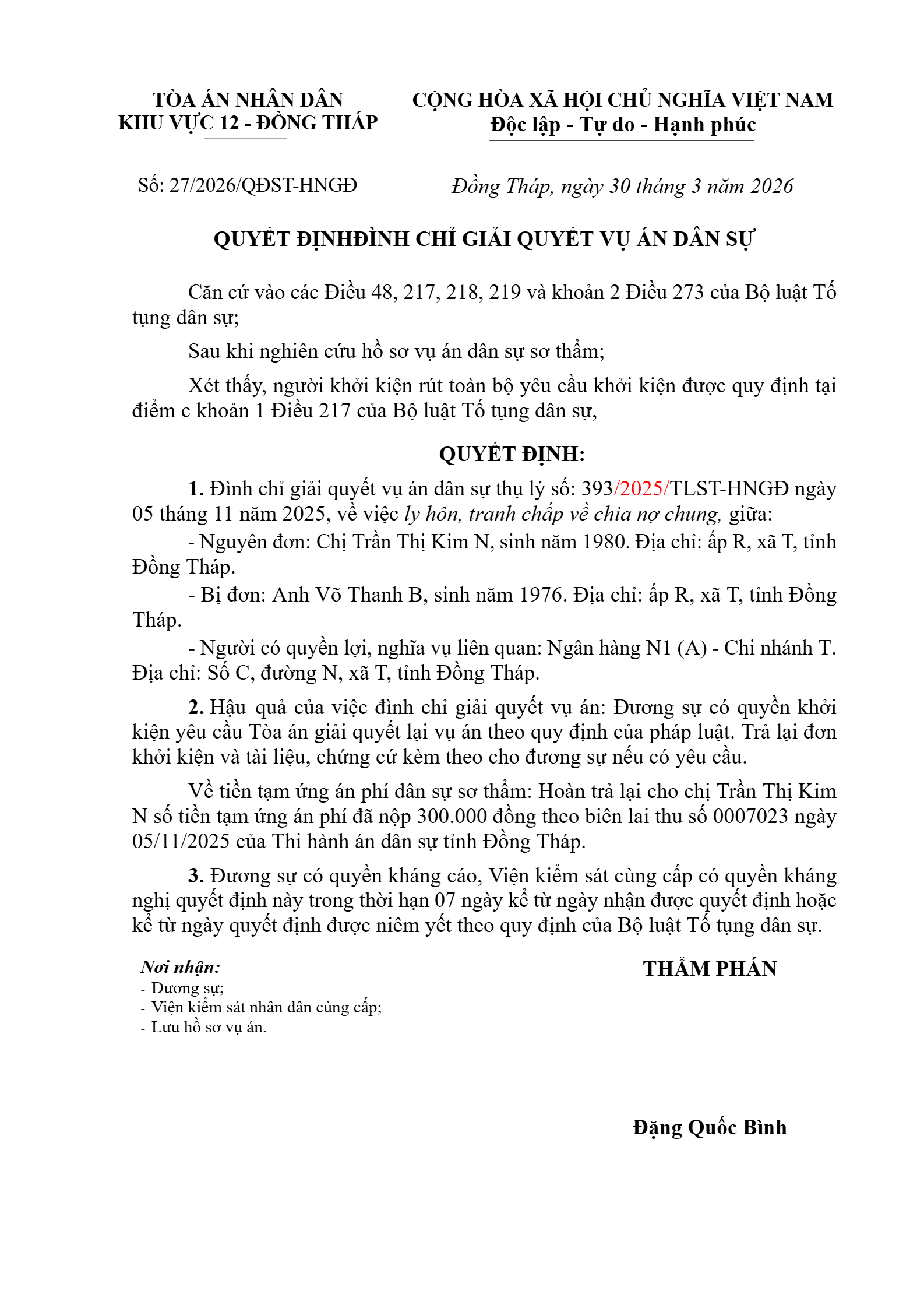 TÒA ÁN NHÂN DÂN
KHU VỰC 12 - ĐỒNG THÁP

CỘNG HÒA XÃ HỘI CHỦ NGHĨA VIỆT NAM
Độc lập - Tự do - Hạnh phúc

Số: 27/2026/QĐST-HNGĐ

Đồng Tháp, ngày 30 tháng 3 năm 2026

QUYẾT ĐỊNHĐÌNH CHỈ GIẢI QUYẾT VỤ ÁN DÂN SỰ

Căn cứ vào các Điều 48, 217, 218, 219 và khoản 2 Điều 273 của Bộ luật Tố tụng dân sự;

Sau khi nghiên cứu hồ sơ vụ án dân sự sơ thẩm;

Xét thấy, người khởi kiện rút toàn bộ yêu cầu khởi kiện được quy định tại điểm c khoản 1 Điều 217 của Bộ luật Tố tụng dân sự,

QUYẾT ĐỊNH:

1. Đình chỉ giải quyết vụ án dân sự thụ lý số: 393/2025/TLST-HNGĐ ngày 05 tháng 11 năm 2025, về việc ly hôn, tranh chấp về chia nợ chung, giữa:

- Nguyên đơn: Chị Trần Thị Kim N, sinh năm 1980. Địa chỉ: ấp R, xã T, tỉnh Đồng Tháp.

- Bị đơn: Anh Võ Thanh B, sinh năm 1976. Địa chỉ: ấp R, xã T, tỉnh Đồng Tháp.

- Người có quyền lợi, nghĩa vụ liên quan: Ngân hàng N1 (A) - Chi nhánh T. Địa chỉ: Số C, đường N, xã T, tỉnh Đồng Tháp.

2. Hậu quả của việc đình chỉ giải quyết vụ án: Đương sự có quyền khởi kiện yêu cầu Tòa án giải quyết lại vụ án theo quy định của pháp luật. Trả lại đơn khởi kiện và tài liệu, chứng cứ kèm theo cho đương sự nếu có yêu cầu.

Về tiền tạm ứng án phí dân sự sơ thẩm: Hoàn trả lại cho chị Trần Thị Kim N số tiền tạm ứng án phí đã nộp 300.000 đồng theo biên lai thu số 0007023 ngày 05/11/2025 của Thi hành án dân sự tỉnh Đồng Tháp.

3. Đương sự có quyền kháng cáo, Viện kiểm sát cùng cấp có quyền kháng nghị quyết định này trong thời hạn 07 ngày kể từ ngày nhận được quyết định hoặc kể từ ngày quyết định được niêm yết theo quy định của Bộ luật Tố tụng dân sự.

Nơi nhận:
- Đương sự;
- Viện kiểm sát nhân dân cùng cấp;
- Lưu hồ sơ vụ án.

THẨM PHÁN

Đặng Quốc Bình